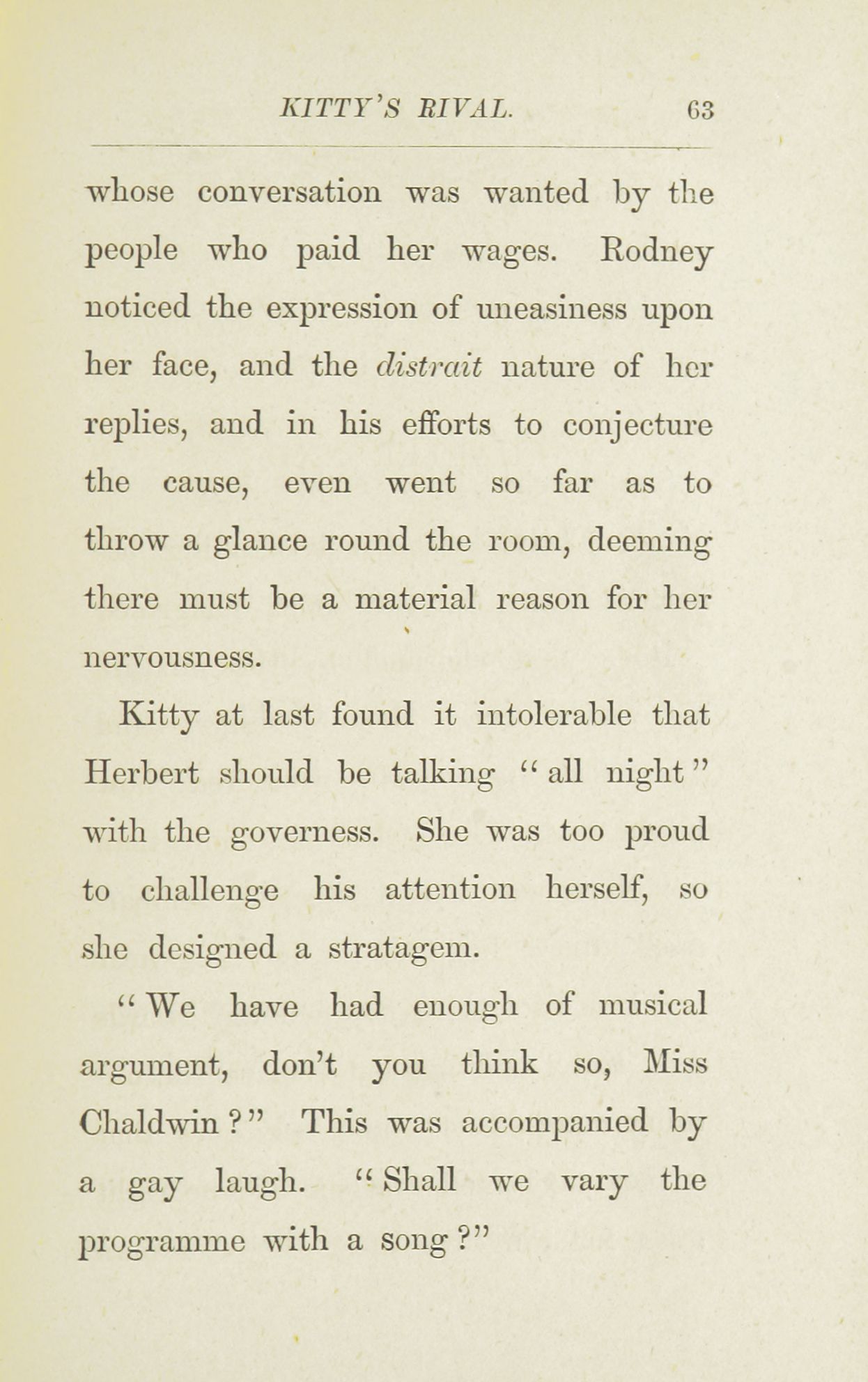 KITTY'S RIVAL. 63

whose conversation was wanted by the people who paid her wages. Rodney noticed the expression of uneasiness upon her face, and the distrait nature of her replies, and in his efforts to conjecture the cause, even went so far as to throw a glance round the room, deeming there must be a material reason for her nervousness.

Kitty at last found it intolerable that Herbert should be talking "all night" with the governess. She was too proud to challenge his attention herself, so she designed a stratagem.

"We have had enough of musical argument, don't you think so, Miss Chaldwin?" This was accompanied by a gay laugh. "Shall we vary the programme with a song?"